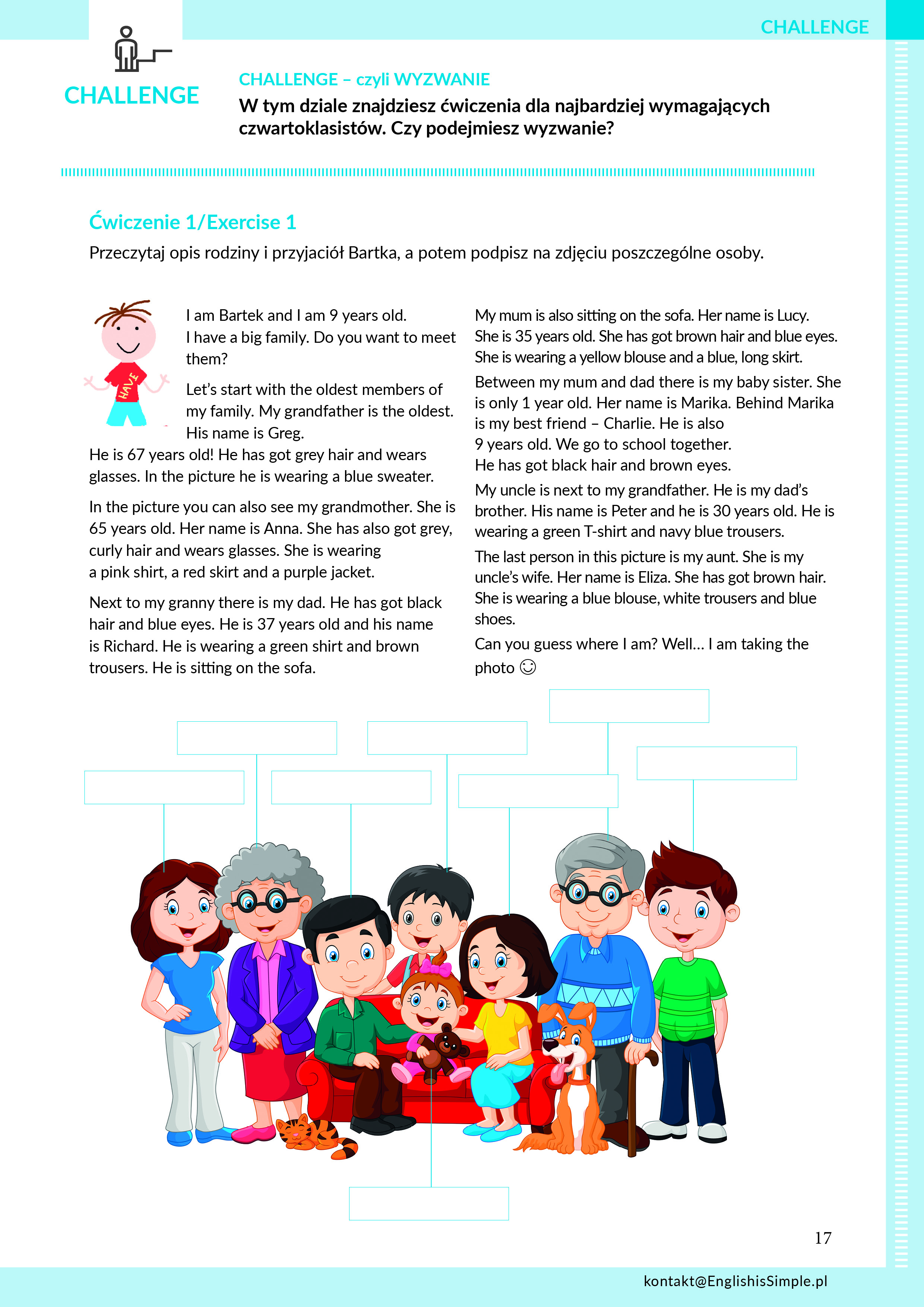 CHALLENGE

CHALLENGE

CHALLENGE – czyli WYZWANIE
W tym dziale znajdziesz ćwiczenia dla najbardziej wymagających czwartoklasistów. Czy podejmiesz wyzwanie?

Ćwiczenie 1/Exercise 1
Przeczytaj opis rodziny i przyjaciół Bartka, a potem podpisz na zdjęciu poszczególne osoby.

HAVE

I am Bartek and I am 9 years old. I have a big family. Do you want to meet them?

Let's start with the oldest members of my family. My grandfather is the oldest. His name is Greg. He is 67 years old! He has got grey hair and wears glasses. In the picture he is wearing a blue sweater.

In the picture you can also see my grandmother. She is 65 years old. Her name is Anna. She has also got grey, curly hair and wears glasses. She is wearing a pink shirt, a red skirt and a purple jacket.

Next to my granny there is my dad. He has got black hair and blue eyes. He is 37 years old and his name is Richard. He is wearing a green shirt and brown trousers. He is sitting on the sofa.

My mum is also sitting on the sofa. Her name is Lucy. She is 35 years old. She has got brown hair and blue eyes. She is wearing a yellow blouse and a blue, long skirt.

Between my mum and dad there is my baby sister. She is only 1 year old. Her name is Marika. Behind Marika is my best friend – Charlie. He is also 9 years old. We go to school together. He has got black hair and brown eyes.

My uncle is next to my grandfather. He is my dad's brother. His name is Peter and he is 30 years old. He is wearing a green T-shirt and navy blue trousers.

The last person in this picture is my aunt. She is my uncle's wife. Her name is Eliza. She has got brown hair. She is wearing a blue blouse, white trousers and blue shoes.

Can you guess where I am? Well... I am taking the photo ☺

17

kontakt@EnglishisSimple.pl